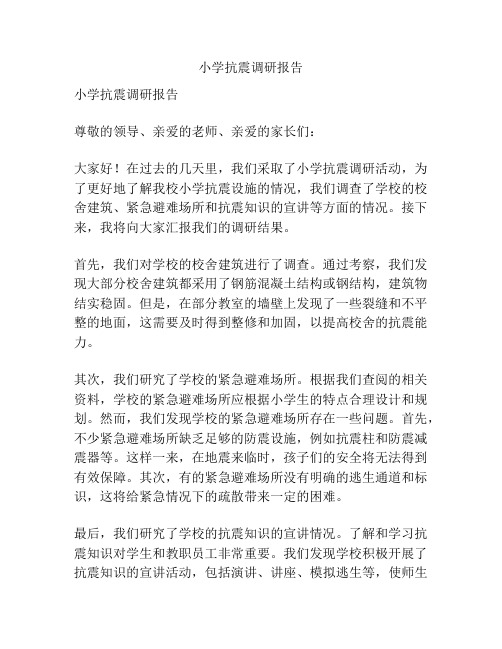 小学抗震调研报告

小学抗震调研报告

尊敬的领导、亲爱的老师、亲爱的家长们：

大家好！在过去的几天里，我们采取了小学抗震调研活动，为了更好地了解我校小学抗震设施的情况，我们调查了学校的校舍建筑、紧急避难场所和抗震知识的宣讲等方面的情况。接下来，我将向大家汇报我们的调研结果。

首先，我们对学校的校舍建筑进行了调查。通过考察，我们发现大部分校舍建筑都采用了钢筋混凝土结构或钢结构，建筑物结实稳固。但是，在部分教室的墙壁上发现了一些裂缝和不平整的地面，这需要及时得到整修和加固，以提高校舍的抗震能力。

其次，我们研究了学校的紧急避难场所。根据我们查阅的相关资料，学校的紧急避难场所应根据小学生的特点合理设计和规划。然而，我们发现学校的紧急避难场所存在一些问题。首先，不少紧急避难场所缺乏足够的防震设施，例如抗震柱和防震减震器等。这样一来，在地震来临时，孩子们的安全将无法得到有效保障。其次，有的紧急避难场所没有明确的逃生通道和标识，这将给紧急情况下的疏散带来一定的困难。

最后，我们研究了学校的抗震知识的宣讲情况。了解和学习抗震知识对学生和教职员工非常重要。我们发现学校积极开展了抗震知识的宣讲活动，包括演讲、讲座、模拟逃生等，使师生